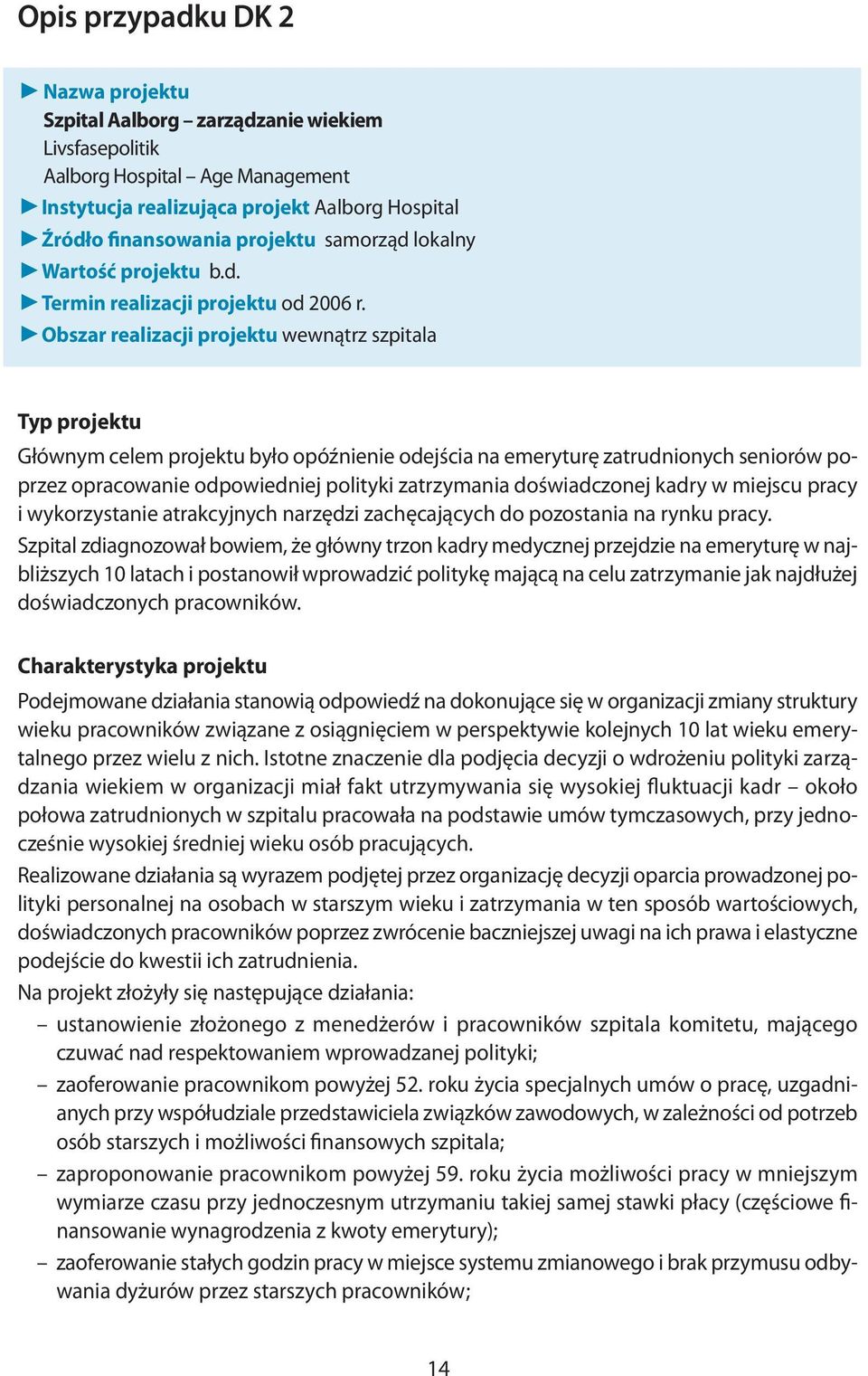 Opis przypadku DK 2

► Nazwa projektu
Szpital Aalborg – zarządzanie wiekiem
Livsfasepolitik
Aalborg Hospital – Age Management
► Instytucja realizująca projekt Aalborg Hospital
► Źródło finansowania projektu samorząd lokalny
► Wartość projektu b.d.
► Termin realizacji projektu od 2006 r.
► Obszar realizacji projektu wewnątrz szpitala

Typ projektu

Głównym celem projektu było opóźnienie odejścia na emeryturę zatrudnionych seniorów poprzez opracowanie odpowiedniej polityki zatrzymania doświadczonej kadry w miejscu pracy i wykorzystanie atrakcyjnych narzędzi zachęcających do pozostania na rynku pracy.
Szpital zdiagnozował bowiem, że główny trzon kadry medycznej przejdzie na emeryturę w najbliższych 10 latach i postanowił wprowadzić politykę mającą na celu zatrzymanie jak najdłużej doświadczonych pracowników.

Charakterystyka projektu

Podejmowane działania stanowią odpowiedź na dokonujące się w organizacji zmiany struktury wieku pracowników związane z osiągnięciem w perspektywie kolejnych 10 lat wieku emerytalnego przez wielu z nich. Istotne znaczenie dla podjęcia decyzji o wdrożeniu polityki zarządzania wiekiem w organizacji miał fakt utrzymywania się wysokiej fluktuacji kadr – około połowa zatrudnionych w szpitalu pracowała na podstawie umów tymczasowych, przy jednocześnie wysokiej średniej wieku osób pracujących.
Realizowane działania są wyrazem podjętej przez organizację decyzji oparcia prowadzonej polityki personalnej na osobach w starszym wieku i zatrzymania w ten sposób wartościowych, doświadczonych pracowników poprzez zwrócenie baczniejszej uwagi na ich prawa i elastyczne podejście do kwestii ich zatrudnienia.
Na projekt złożyły się następujące działania:
– ustanowienie złożonego z menedżerów i pracowników szpitala komitetu, mającego czuwać nad respektowaniem wprowadzanej polityki;
– zaoferowanie pracownikom powyżej 52. roku życia specjalnych umów o pracę, uzgadnianych przy współudziale przedstawiciela związków zawodowych, w zależności od potrzeb osób starszych i możliwości finansowych szpitala;
– zaproponowanie pracownikom powyżej 59. roku życia możliwości pracy w mniejszym wymiarze czasu przy jednoczesnym utrzymaniu takiej samej stawki płacy (częściowe finansowanie wynagrodzenia z kwoty emerytury);
– zaoferowanie stałych godzin pracy w miejsce systemu zmianowego i brak przymusu odbywania dyżurów przez starszych pracowników;

14